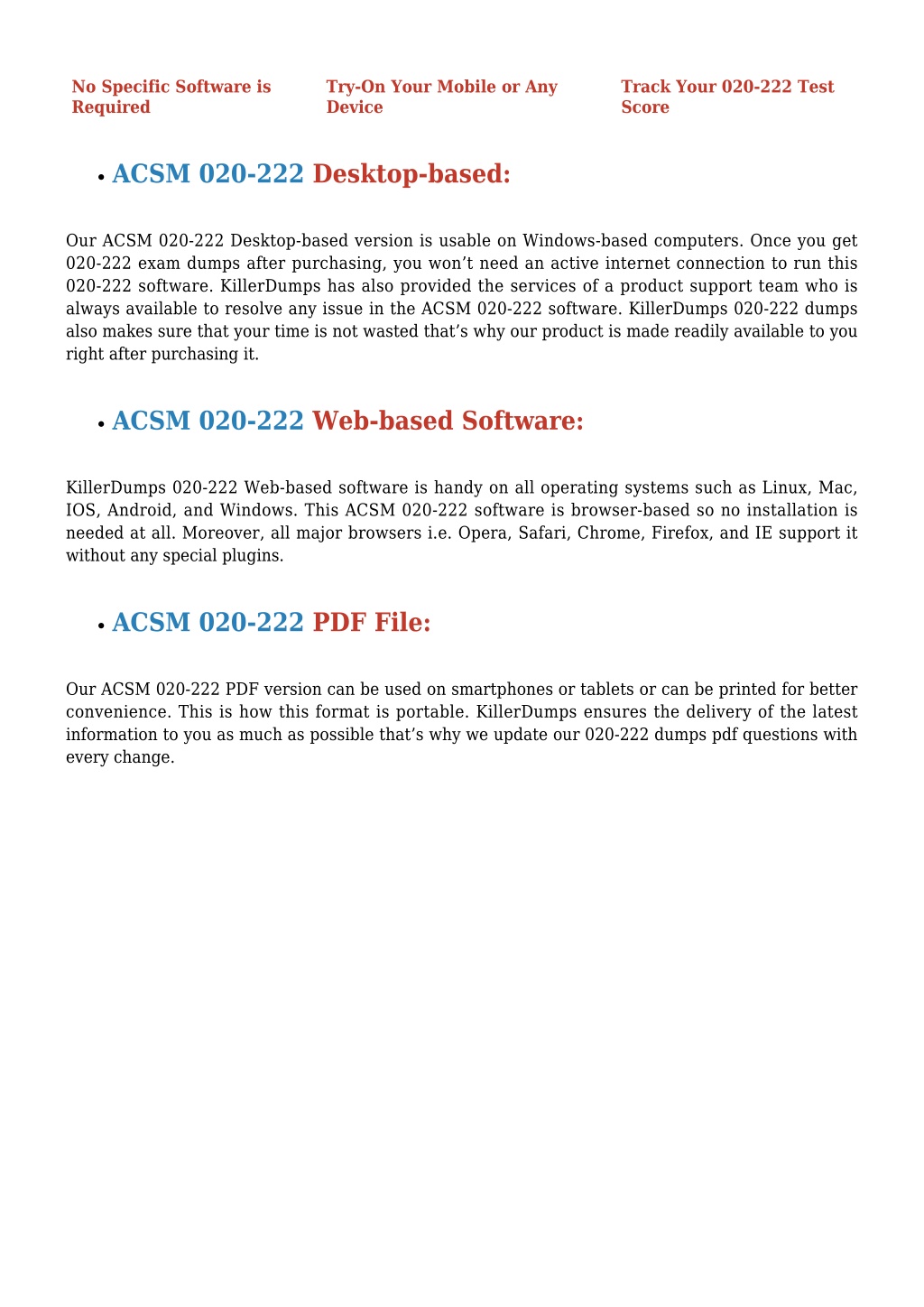 No Specific Software is Required

Try-On Your Mobile or Any Device

Track Your 020-222 Test Score

• ACSM 020-222 Desktop-based:

Our ACSM 020-222 Desktop-based version is usable on Windows-based computers. Once you get 020-222 exam dumps after purchasing, you won’t need an active internet connection to run this 020-222 software. KillerDumps has also provided the services of a product support team who is always available to resolve any issue in the ACSM 020-222 software. KillerDumps 020-222 dumps also makes sure that your time is not wasted that’s why our product is made readily available to you right after purchasing it.

• ACSM 020-222 Web-based Software:

KillerDumps 020-222 Web-based software is handy on all operating systems such as Linux, Mac, IOS, Android, and Windows. This ACSM 020-222 software is browser-based so no installation is needed at all. Moreover, all major browsers i.e. Opera, Safari, Chrome, Firefox, and IE support it without any special plugins.

• ACSM 020-222 PDF File:

Our ACSM 020-222 PDF version can be used on smartphones or tablets or can be printed for better convenience. This is how this format is portable. KillerDumps ensures the delivery of the latest information to you as much as possible that’s why we update our 020-222 dumps pdf questions with every change.